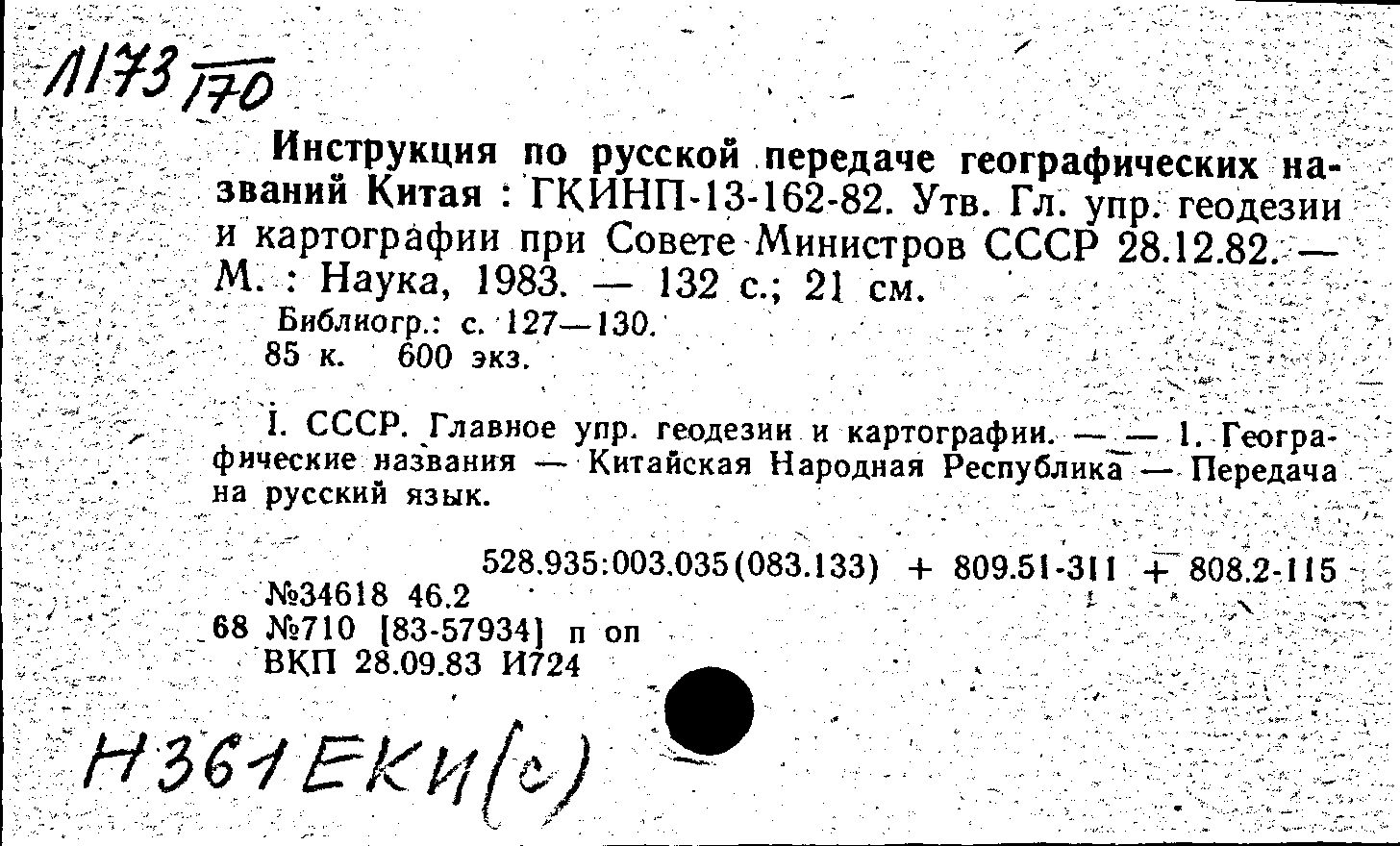 Л173 170

Инструкция по русской передаче географических названий Китая : ГКИНП-13-162-82. Утв. Гл. упр. геодезии и картографии при Совете Министров СССР 28.12.82. — М. : Наука, 1983. — 132 с.; 21 см.

Библиогр.: с. 127—130.
85 к. 600 экз.

I. СССР. Главное упр. геодезии и картографии. — — 1. Географические названия — Китайская Народная Республика — Передача на русский язык.

528.935:003.035(083.133) + 809.51-311 + 808.2-115
№34618 46.2
68 №710 [83-57934] п оп
ВКП 28.09.83 И724

Н361ЕКИ(с)